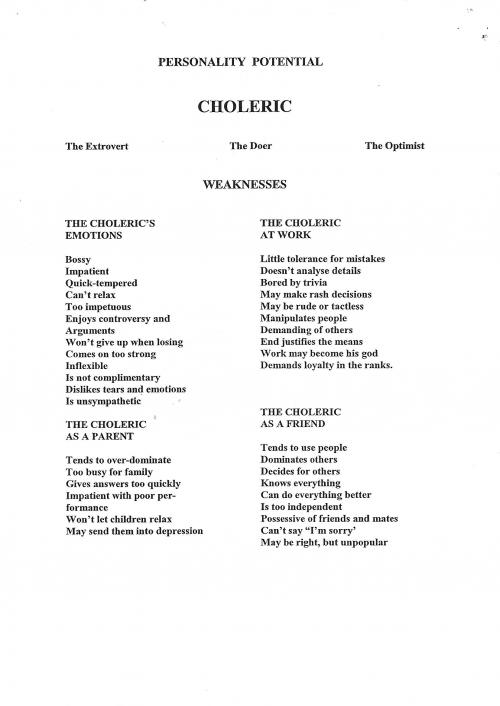 PERSONALITY POTENTIAL

CHOLERIC

The Extrovert The Doer The Optimist

WEAKNESSES

THE CHOLERIC'S
EMOTIONS

Bossy
Impatient
Quick-tempered
Can't relax
Too impetuous
Enjoys controversy and
Arguments
Won't give up when losing
Comes on too strong
Inflexible
Is not complimentary
Dislikes tears and emotions
Is unsympathetic

THE CHOLERIC
AS A PARENT

Tends to over-dominate
Too busy for family
Gives answers too quickly
Impatient with poor performance
Won't let children relax
May send them into depression

THE CHOLERIC
AT WORK

Little tolerance for mistakes
Doesn't analyse details
Bored by trivia
May make rash decisions
May be rude or tactless
Manipulates people
Demanding of others
End justifies the means
Work may become his god
Demands loyalty in the ranks.

THE CHOLERIC
AS A FRIEND

Tends to use people
Dominates others
Decides for others
Knows everything
Can do everything better
Is too independent
Possessive of friends and mates
Can't say "I'm sorry'
May be right, but unpopular